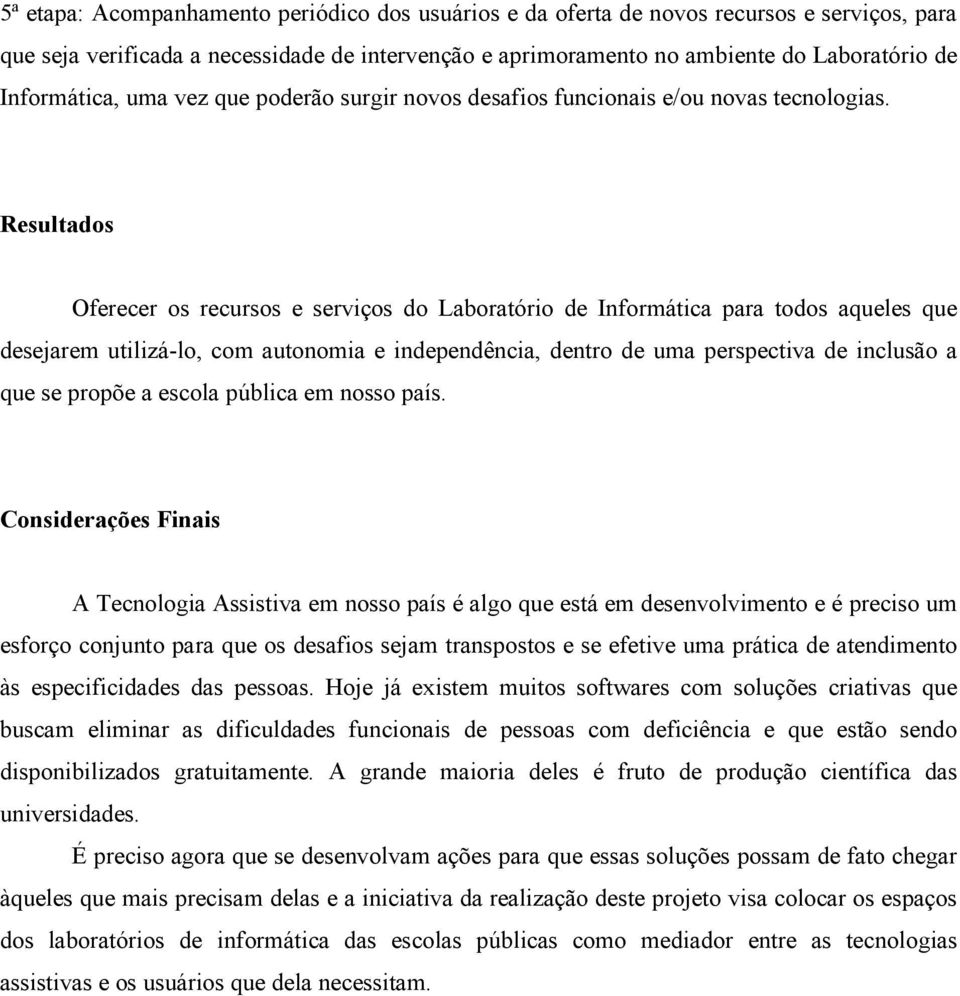 5ª etapa: Acompanhamento periódico dos usuários e da oferta de novos recursos e serviços, para que seja verificada a necessidade de intervenção e aprimoramento no ambiente do Laboratório de Informática, uma vez que poderão surgir novos desafios funcionais e/ou novas tecnologias.

Resultados

Oferecer os recursos e serviços do Laboratório de Informática para todos aqueles que desejarem utilizá-lo, com autonomia e independência, dentro de uma perspectiva de inclusão a que se propõe a escola pública em nosso país.

Considerações Finais

A Tecnologia Assistiva em nosso país é algo que está em desenvolvimento e é preciso um esforço conjunto para que os desafios sejam transpostos e se efetive uma prática de atendimento às especificidades das pessoas. Hoje já existem muitos softwares com soluções criativas que buscam eliminar as dificuldades funcionais de pessoas com deficiência e que estão sendo disponibilizados gratuitamente. A grande maioria deles é fruto de produção científica das universidades.

É preciso agora que se desenvolvam ações para que essas soluções possam de fato chegar àqueles que mais precisam delas e a iniciativa da realização deste projeto visa colocar os espaços dos laboratórios de informática das escolas públicas como mediador entre as tecnologias assistivas e os usuários que dela necessitam.